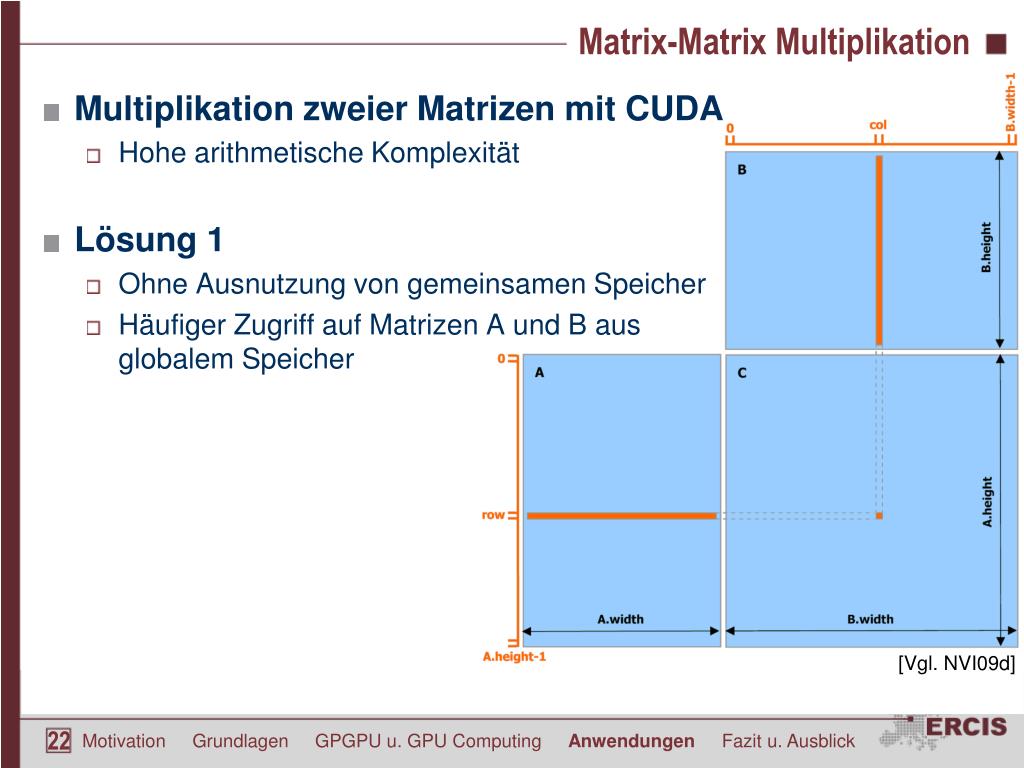 Matrix-Matrix Multiplikation

Multiplikation zweier Matrizen mit CUDA
Hohe arithmetische Komplexität

Lösung 1
Ohne Ausnutzung von gemeinsamen Speicher
Häufiger Zugriff auf Matrizen A und B aus globalem Speicher

0
col
B.width-1
B
B.height
0
A
C
row
A.height
A.width
B.width
A.height-1

[Vgl. NVI09d]

22 Motivation Grundlagen GPGPU u. GPU Computing Anwendungen Fazit u. Ausblick ERCIS